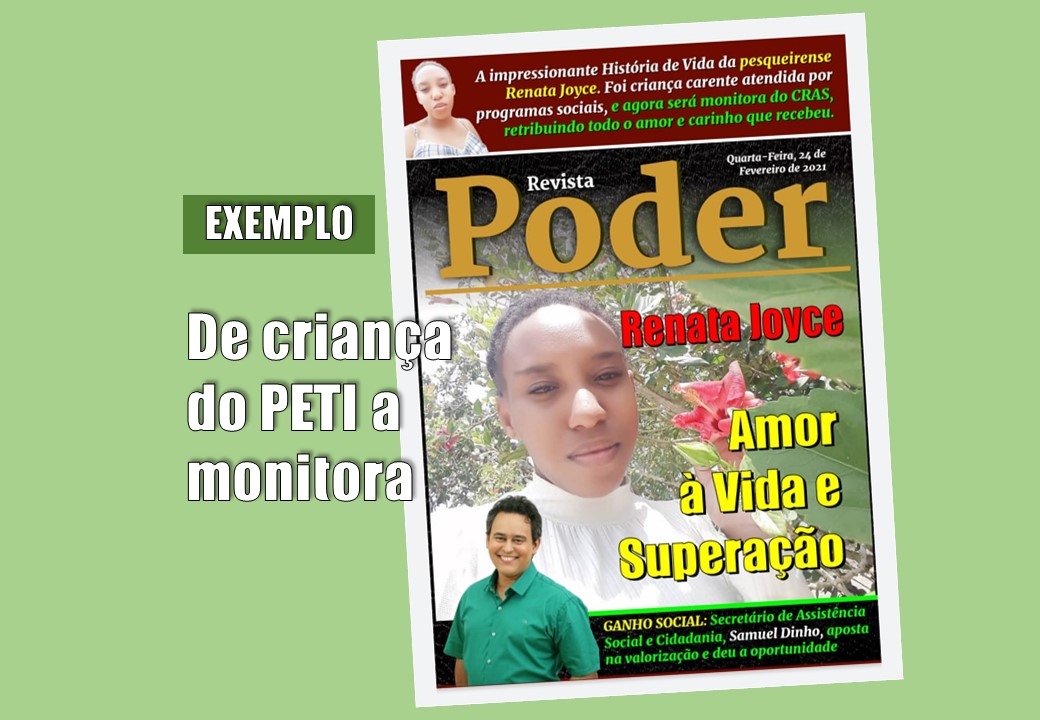 EXEMPLO

De criança do PETI a monitora

A impressionante História de Vida da pesqueirense Renata Joyce. Foi criança carente atendida por programas sociais, e agora será monitora do CRAS, retribuindo todo o amor e carinho que recebeu.

Quarta-Feira, 24 de Fevereiro de 2021

Revista
Poder

Renata Joyce

Amor à Vida e Superação

GANHO SOCIAL: Secretário de Assistência Social e Cidadania, Samuel Dinho, aposta na valorização e deu a oportunidade